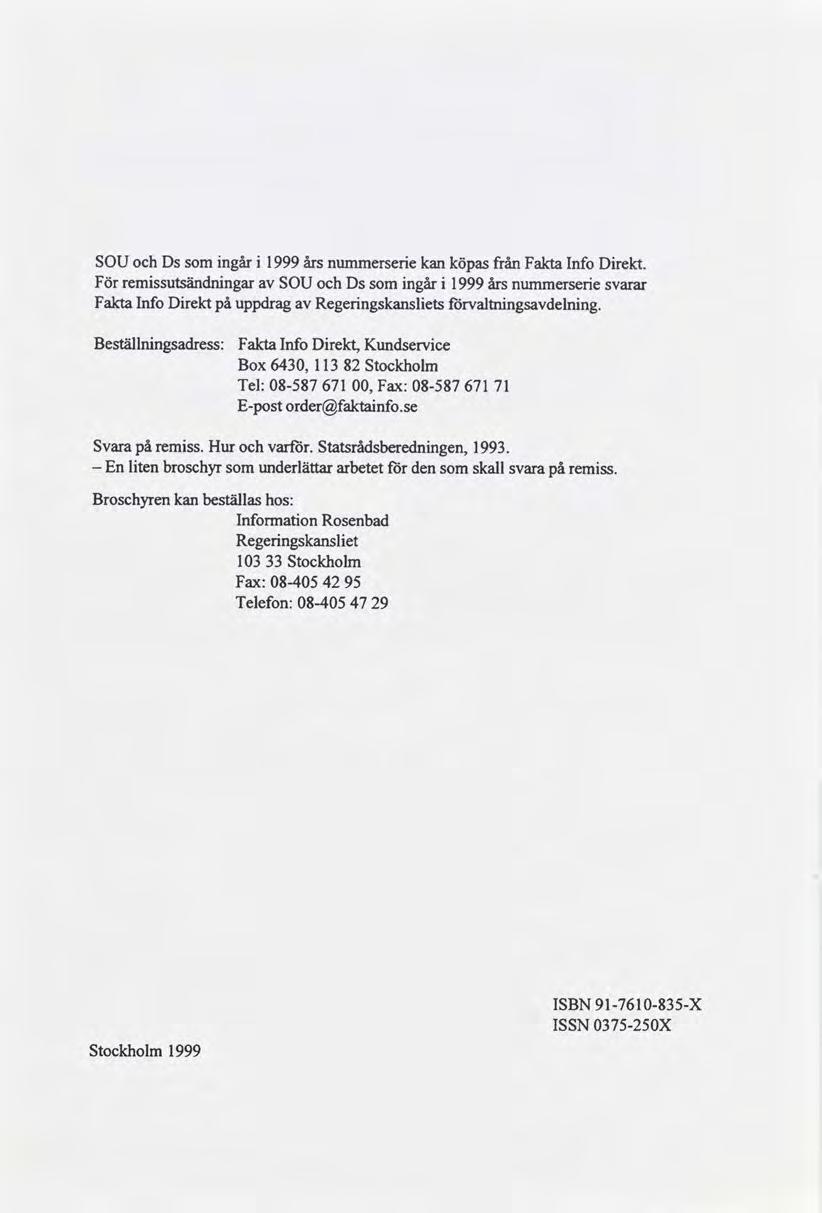 SOU och Ds som ingår i 1999 års nummerserie kan köpas från Fakta Info Direkt. För remissutsändningar av SOU och Ds som ingår i 1999 års nummerserie svarar Fakta Info Direkt på uppdrag av Regeringskansliets förvaltningsavdelning.

Beställningsadress: Fakta Info Direkt, Kundservice
Box 6430, 113 82 Stockholm
Tel: 08-587 671 00, Fax: 08-587 671 71
E-post order@faktainfo.se

Svara på remiss. Hur och varför. Statsrådsberedningen, 1993.
– En liten broschyr som underlättar arbetet för den som skall svara på remiss.

Broschyren kan beställas hos:
Information Rosenbad
Regeringskansliet
103 33 Stockholm
Fax: 08-405 42 95
Telefon: 08-405 47 29

ISBN 91-7610-835-X
ISSN 0375-250X

Stockholm 1999